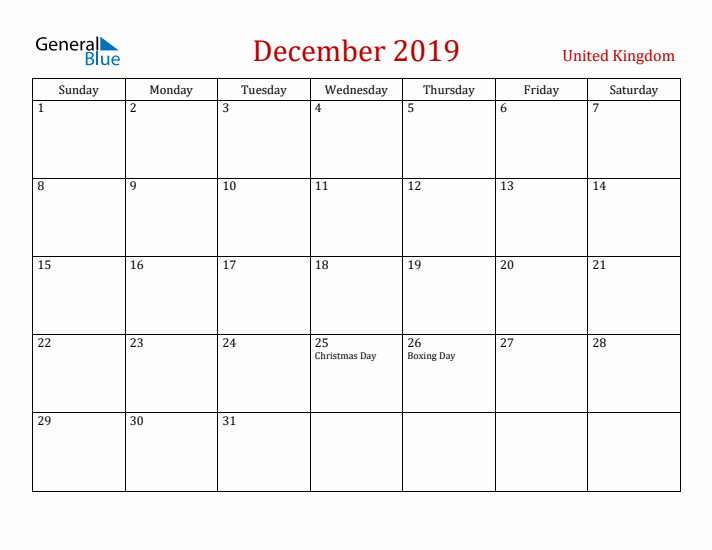 General Blue

December 2019

United Kingdom

| Sunday | Monday | Tuesday | Wednesday | Thursday | Friday | Saturday |
|---|---|---|---|---|---|---|
| 1 | 2 | 3 | 4 | 5 | 6 | 7 |
| 8 | 9 | 10 | 11 | 12 | 13 | 14 |
| 15 | 16 | 17 | 18 | 19 | 20 | 21 |
| 22 | 23 | 24 | 25 Christmas Day | 26 Boxing Day | 27 | 28 |
| 29 | 30 | 31 | | | | |